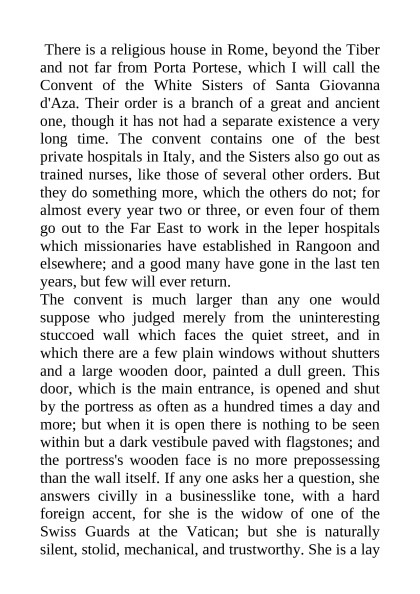 There is a religious house in Rome, beyond the Tiber and not far from Porta Portese, which I will call the Convent of the White Sisters of Santa Giovanna d'Aza. Their order is a branch of a great and ancient one, though it has not had a separate existence a very long time. The convent contains one of the best private hospitals in Italy, and the Sisters also go out as trained nurses, like those of several other orders. But they do something more, which the others do not; for almost every year two or three, or even four of them go out to the Far East to work in the leper hospitals which missionaries have established in Rangoon and elsewhere; and a good many have gone in the last ten years, but few will ever return.
The convent is much larger than any one would suppose who judged merely from the uninteresting stuccoed wall which faces the quiet street, and in which there are a few plain windows without shutters and a large wooden door, painted a dull green. This door, which is the main entrance, is opened and shut by the portress as often as a hundred times a day and more; but when it is open there is nothing to be seen within but a dark vestibule paved with flagstones; and the portress's wooden face is no more prepossessing than the wall itself. If any one asks her a question, she answers civilly in a businesslike tone, with a hard foreign accent, for she is the widow of one of the Swiss Guards at the Vatican; but she is naturally silent, stolid, mechanical, and trustworthy. She is a lay